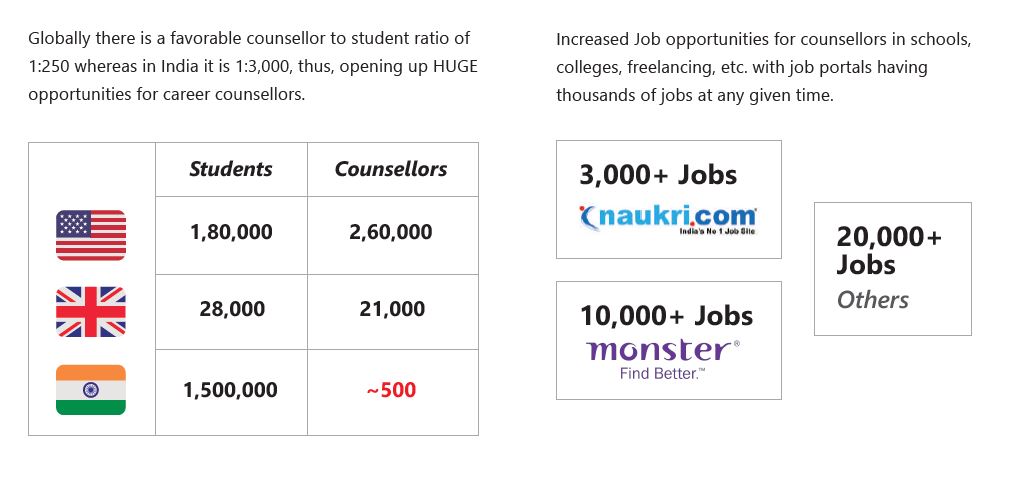 Globally there is a favorable counsellor to student ratio of 1:250 whereas in India it is 1:3,000, thus, opening up HUGE opportunities for career counsellors.

| | Students | Counsellors |
|---|---|---|
| | 1,80,000 | 2,60,000 |
| | 28,000 | 21,000 |
| | 1,500,000 | ~500 |

Increased Job opportunities for counsellors in schools, colleges, freelancing, etc. with job portals having thousands of jobs at any given time.

3,000+ Jobs
naukri.com
India's No 1 Job Site

10,000+ Jobs
monster®
Find Better.™

20,000+ Jobs
Others